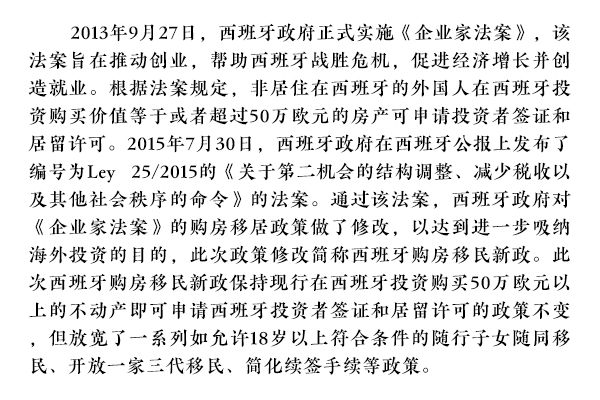 2013年9月27日，西班牙政府正式实施《企业家法案》，该法案旨在推动创业，帮助西班牙战胜危机，促进经济增长并创造就业。根据法案规定，非居住在西班牙的外国人在西班牙投资购买价值等于或者超过50万欧元的房产可申请投资者签证和居留许可。2015年7月30日，西班牙政府在西班牙公报上发布了编号为Ley 25/2015的《关于第二机会的结构调整、减少税收以及其他社会秩序的命令》的法案。通过该法案，西班牙政府对《企业家法案》的购房移居政策做了修改，以达到进一步吸纳海外投资的目的，此次政策修改简称西班牙购房移民新政。此次西班牙购房移民新政保持现行在西班牙投资购买50万欧元以上的不动产即可申请西班牙投资者签证和居留许可的政策不变，但放宽了一系列如允许18岁以上符合条件的随行子女随同移民、开放一家三代移民、简化续签手续等政策。